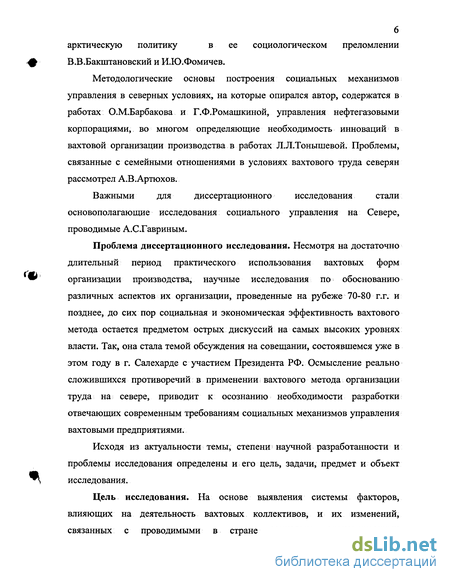 6

арктическую политику в ее социологическом преломлении В.В.Бакштановский и И.Ю.Фомичев.

Методологические основы построения социальных механизмов управления в северных условиях, на которые опирался автор, содержатся в работах О.М.Барбакова и Г.Ф.Ромашкиной, управления нефтегазовыми корпорациями, во многом определяющие необходимость инноваций в вахтовой организации производства в работах Л.Л.Тонышевой. Проблемы, связанные с семейными отношениями в условиях вахтового труда северян рассмотрел А.В.Артюхов.

Важными для диссертационного исследования стали основополагающие исследования социального управления на Севере, проводимые А.С.Гавриным.

Проблема диссертационного исследования. Несмотря на достаточно длительный период практического использования вахтовых форм организации производства, научные исследования по обоснованию различных аспектов их организации, проведенные на рубеже 70-80 г.г. и позднее, до сих пор социальная и экономическая эффективность вахтового метода остается предметом острых дискуссий на самых высоких уровнях власти. Так, она стала темой обсуждения на совещании, состоявшемся уже в этом году в г. Салехарде с участием Президента РФ. Осмысление реально сложившихся противоречий в применении вахтового метода организации труда на севере, приводит к осознанию необходимости разработки отвечающих современным требованиям социальных механизмов управления вахтовыми предприятиями.

Исходя из актуальности темы, степени научной разработанности и проблемы исследования определены и его цель, задачи, предмет и объект исследования.

Цель исследования. На основе выявления системы факторов, влияющих на деятельность вахтовых коллективов, и их изменений, связанных с проводимыми в стране

dsLib.net
библиотека диссертаций